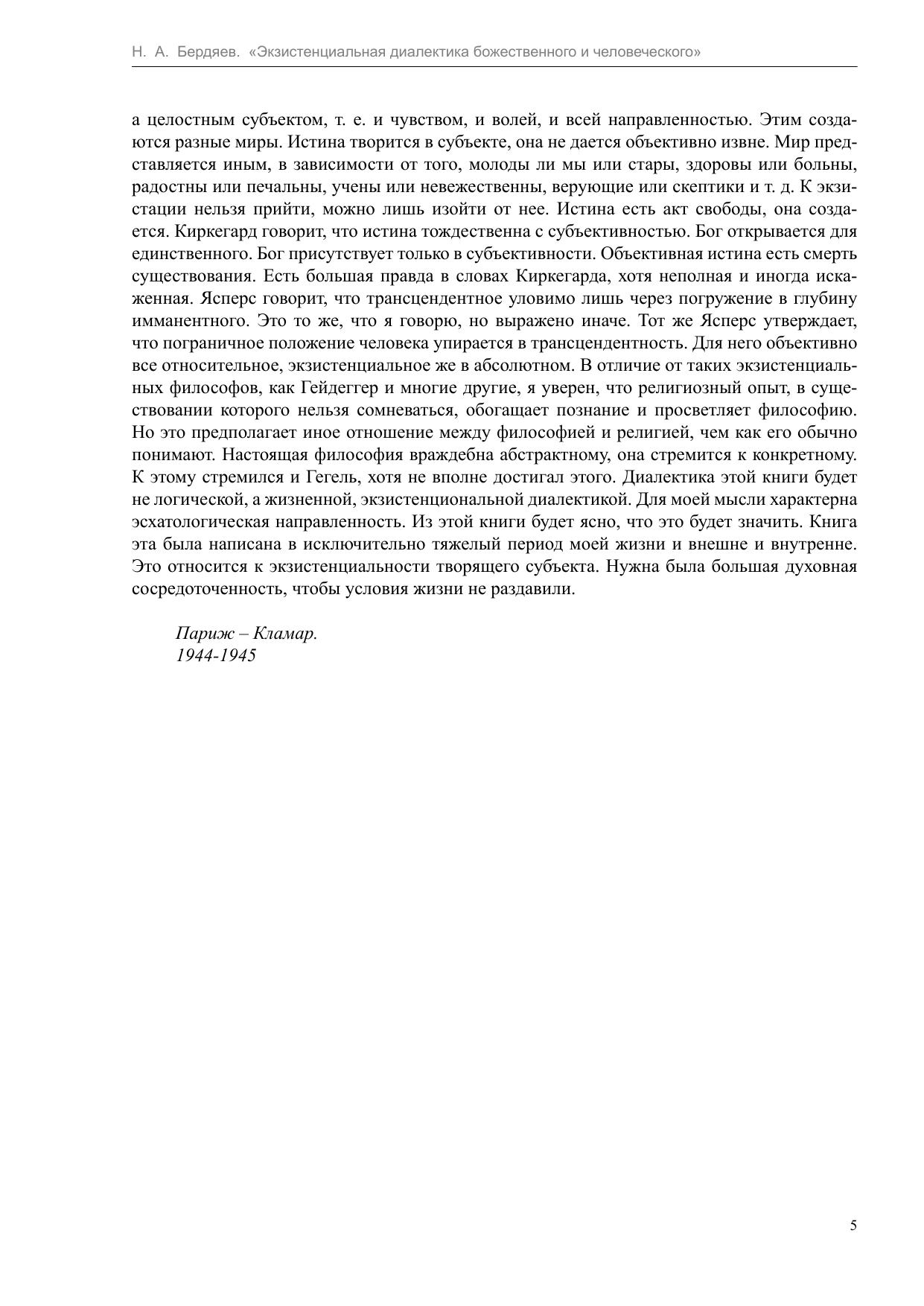 Н. А. Бердяев. «Экзистенциальная диалектика божественного и человеческого»

а целостным субъектом, т. е. и чувством, и волей, и всей направленностью. Этим создаются разные миры. Истина творится в субъекте, она не дается объективно извне. Мир представляется иным, в зависимости от того, молоды ли мы или стары, здоровы или больны, радостны или печальны, учены или невежественны, верующие или скептики и т. д. К экзистации нельзя прийти, можно лишь изойти от нее. Истина есть акт свободы, она создается. Киркегард говорит, что истина тождественна с субъективностью. Бог открывается для единственного. Бог присутствует только в субъективности. Объективная истина есть смерть существования. Есть большая правда в словах Киркегарда, хотя неполная и иногда искаженная. Ясперс говорит, что трансцендентное уловимо лишь через погружение в глубину имманентного. Это то же, что я говорю, но выражено иначе. Тот же Ясперс утверждает, что пограничное положение человека упирается в трансцендентность. Для него объективно все относительное, экзистенциальное же в абсолютном. В отличие от таких экзистенциальных философов, как Гейдеггер и многие другие, я уверен, что религиозный опыт, в существовании которого нельзя сомневаться, обогащает познание и просветляет философию. Но это предполагает иное отношение между философией и религией, чем как его обычно понимают. Настоящая философия враждебна абстрактному, она стремится к конкретному. К этому стремился и Гегель, хотя не вполне достигал этого. Диалектика этой книги будет не логической, а жизненной, экзистенциональной диалектикой. Для моей мысли характерна эсхатологическая направленность. Из этой книги будет ясно, что это будет значить. Книга эта была написана в исключительно тяжелый период моей жизни и внешне и внутренне. Это относится к экзистенциальности творящего субъекта. Нужна была большая духовная сосредоточенность, чтобы условия жизни не раздавили.

Париж – Кламар.
1944-1945

5